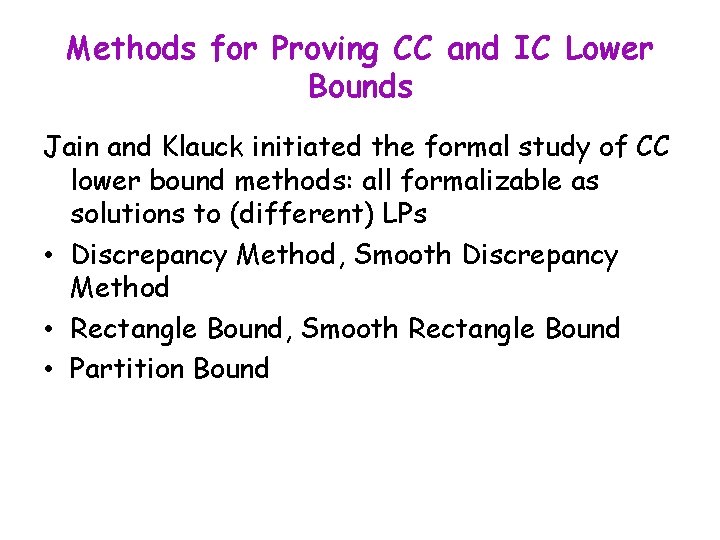 Methods for Proving CC and IC Lower Bounds

Jain and Klauck initiated the formal study of CC lower bound methods: all formalizable as solutions to (different) LPs

• Discrepancy Method, Smooth Discrepancy Method
• Rectangle Bound, Smooth Rectangle Bound
• Partition Bound